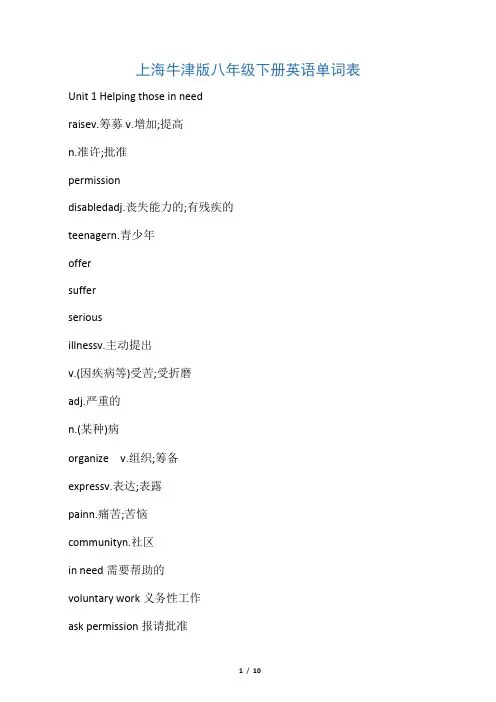 上海牛津版八年级下册英语单词表

Unit 1 Helping those in need

raisev.筹募 v.增加;提高

n.准许;批准

permission

disabledadj.丧失能力的;有残疾的

teenagern.青少年

offer

suffer

serious

illnessv.主动提出

v.(因疾病等)受苦;受折磨

adj.严重的

n.(某种)病

organize v.组织;筹备

expressv.表达;表露

painn.痛苦;苦恼

communityn.社区

in need 需要帮助的

voluntary work 义务性工作

ask permission 报请批准

1 / 10